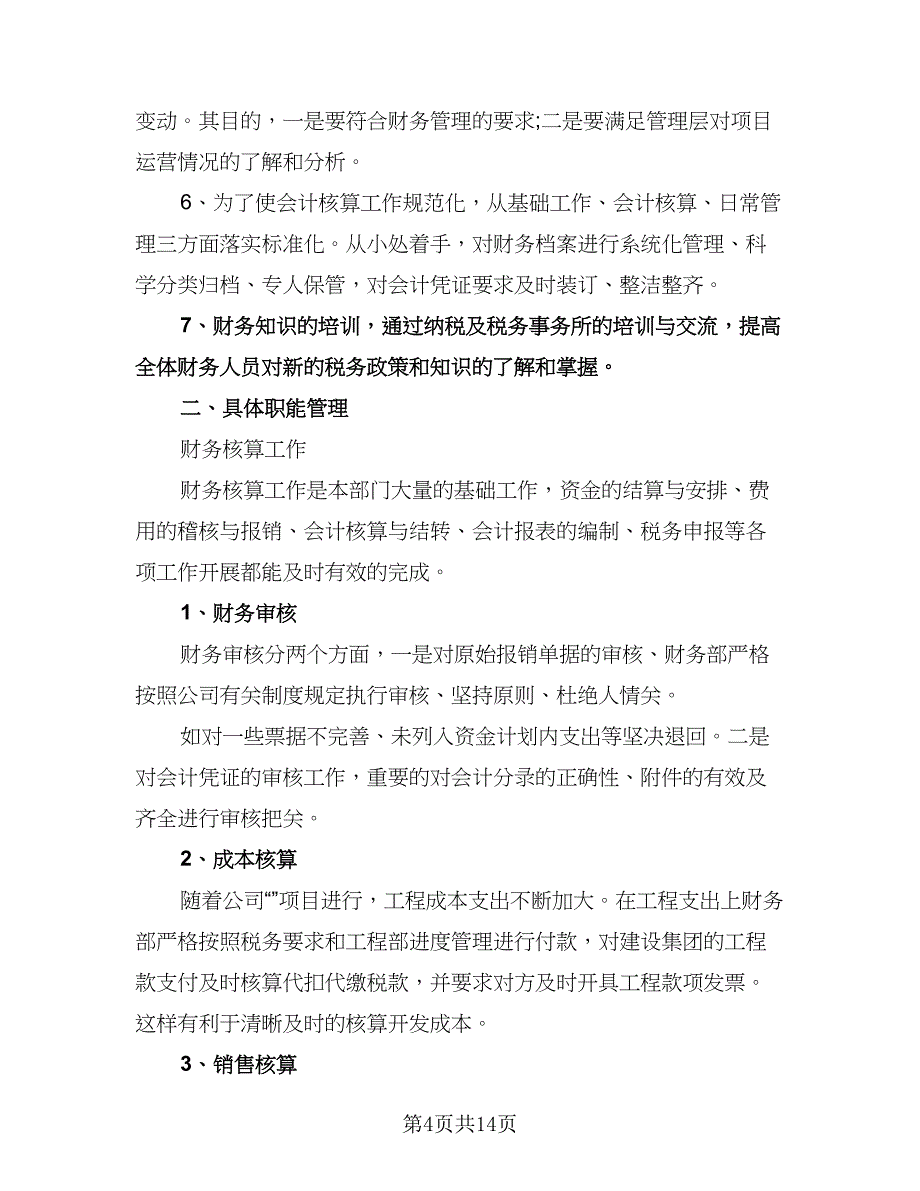 变动。其目的，一是要符合财务管理的要求;二是要满足管理层对项目运营情况的了解和分析。

6、为了使会计核算工作规范化，从基础工作、会计核算、日常管理三方面落实标准化。从小处着手，对财务档案进行系统化管理、科学分类归档、专人保管，对会计凭证要求及时装订、整洁整齐。

7、财务知识的培训，通过纳税及税务事务所的培训与交流，提高全体财务人员对新的税务政策和知识的了解和掌握。

二、具体职能管理

财务核算工作

财务核算工作是本部门大量的基础工作，资金的结算与安排、费用的稽核与报销、会计核算与结转、会计报表的编制、税务申报等各项工作开展都能及时有效的完成。

1、财务审核

财务审核分两个方面，一是对原始报销单据的审核、财务部严格按照公司有关制度规定执行审核、坚持原则、杜绝人情关。

如对一些票据不完善、未列入资金计划内支出等坚决退回。二是对会计凭证的审核工作，重要的对会计分录的正确性、附件的有效及齐全进行审核把关。

2、成本核算

随着公司“”项目进行，工程成本支出不断加大。在工程支出上财务部严格按照税务要求和工程部进度管理进行付款，对建设集团的工程款支付及时核算代扣代缴税款，并要求对方及时开具工程款项发票。这样有利于清晰及时的核算开发成本。

3、销售核算

第4页共14页